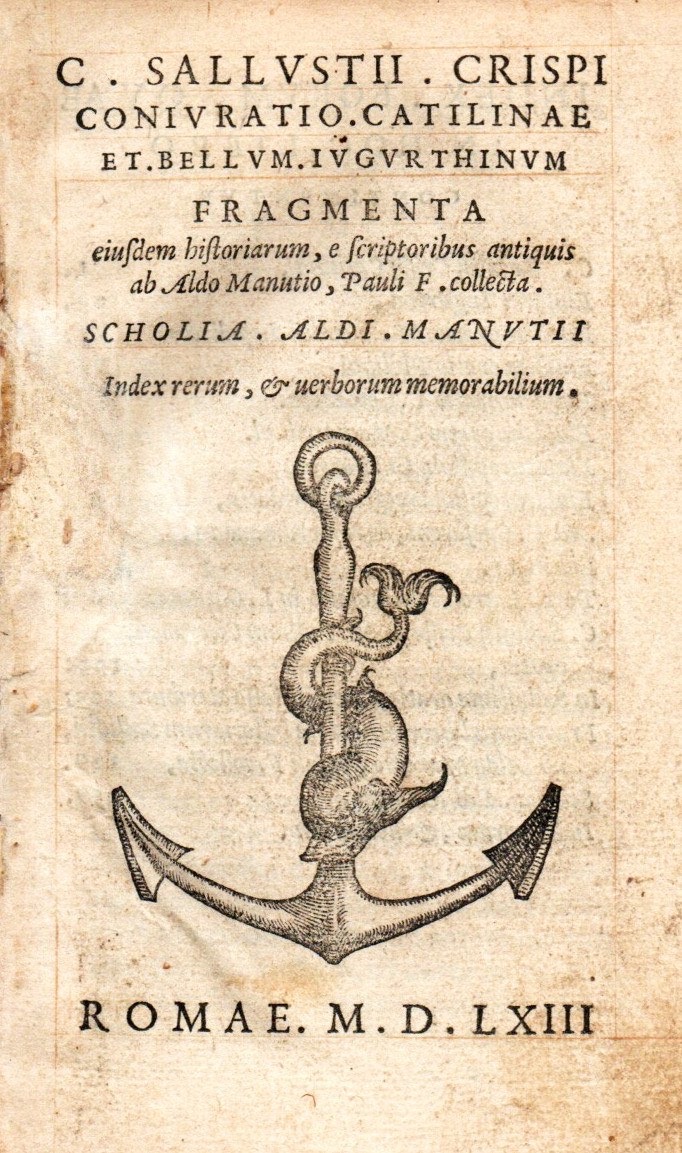 C. SALLVSTII. CRISPI
CONIVRATIO. CATILINAE
ET. BELLVM. IVGVRTHINVM

FRAGMENTA
eiusdem historiarum, e scriptoribus antiquis ab Aldo Manutio, Pauli F. collecta.

SCHOLIA. ALDI. MANVTII

Index rerum, & uerborum memorabilium.

ROMAE. M. D. LXIII